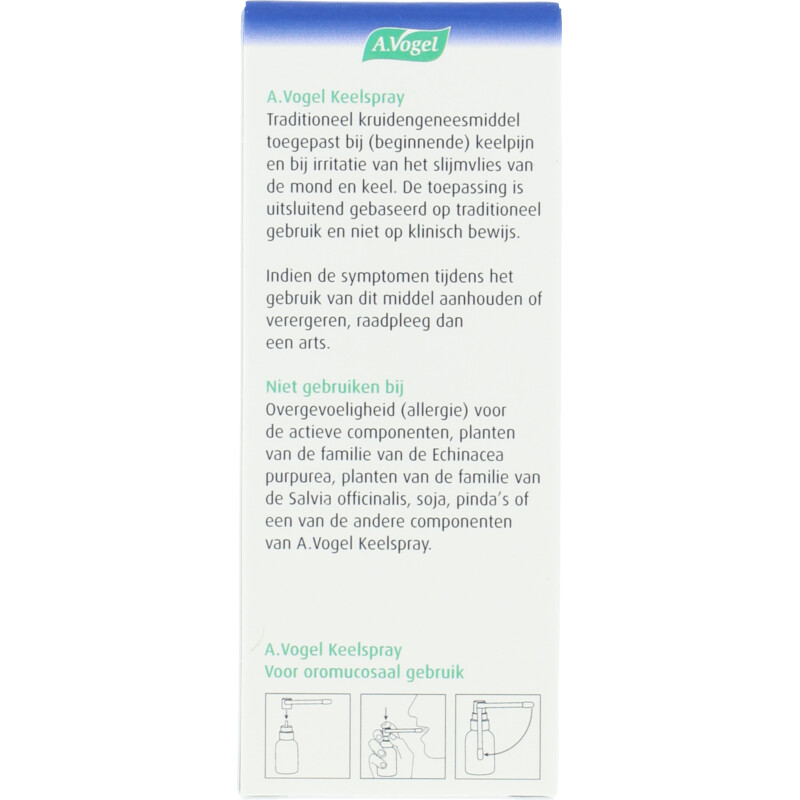 A.Vogel

A.Vogel Keelspray
Traditioneel kruidengeneesmiddel toegepast bij (beginnende) keelpijn en bij irritatie van het slijmvlies van de mond en keel. De toepassing is uitsluitend gebaseerd op traditioneel gebruik en niet op klinisch bewijs.

Indien de symptomen tijdens het gebruik van dit middel aanhouden of verergeren, raadpleeg dan een arts.

Niet gebruiken bij
Overgevoeligheid (allergie) voor de actieve componenten, planten van de familie van de Echinacea purpurea, planten van de familie van de Salvia officinalis, soja, pinda's of een van de andere componenten van A.Vogel Keelspray.

A.Vogel Keelspray
Voor oromucosaal gebruik